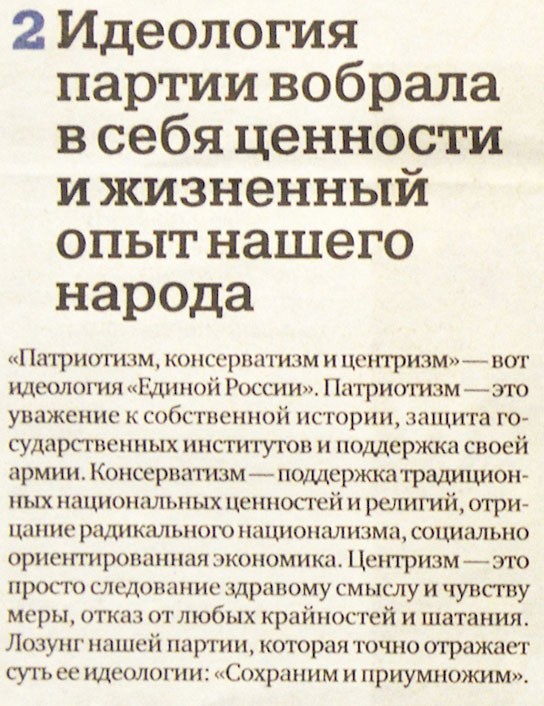 2 Идеология партии вобрала в себя ценности и жизненный опыт нашего народа

«Патриотизм, консерватизм и центризм» — вот идеология «Единой России». Патриотизм — это уважение к собственной истории, защита государственных институтов и поддержка своей армии. Консерватизм — поддержка традиционных национальных ценностей и религий, отрицание радикального национализма, социально ориентированная экономика. Центризм — это просто следование здравому смыслу и чувству меры, отказ от любых крайностей и шатания. Лозунг нашей партии, которая точно отражает суть ее идеологии: «Сохраним и приумножим».